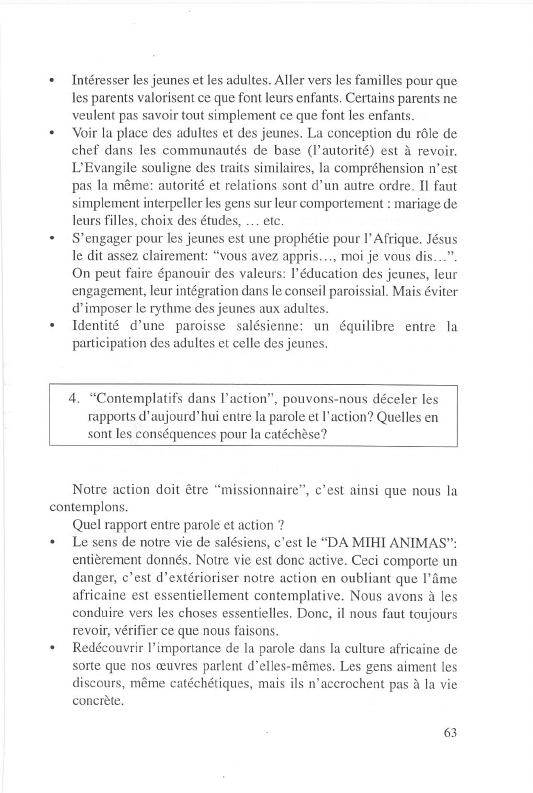 • Intéresser les jeunes et les adultes. Aller vers les familles pour que les parents valorisent ce que font leurs enfants. Certains parents ne veulent pas savoir tout simplement ce que font les enfants.
• Voir la place des adultes et des jeunes. La conception du rôle de chef dans les communautés de base (l'autorité) est à revoir. L'Evangile souligne des traits similaires, la compréhension n'est pas la même: autorité et relations sont d'un autre ordre. Il faut simplement interpeller les gens sur leur comportement : mariage de leurs filles, choix des études, ... etc.
• S'engager pour les jeunes est une prophétie pour l'Afrique. Jésus le dit assez clairement: "vous avez appris..., moi je vous dis...". On peut faire épanouir des valeurs: l'éducation des jeunes, leur engagement, leur intégration dans le conseil paroissial. Mais éviter d'imposer le rythme des jeunes aux adultes.
• Identité d'une paroisse salésienne: un équilibre entre la participation des adultes et celle des jeunes.

4. "Contemplatifs dans l'action", pouvons-nous déceler les rapports d'aujourd'hui entre la parole et l'action? Quelles en sont les conséquences pour la catéchèse?

Notre action doit être "missionnaire", c'est ainsi que nous la contemplons.

Quel rapport entre parole et action ?
• Le sens de notre vie de salésiens, c'est le "DA MIHI ANIMAS": entièrement donnés. Notre vie est donc active. Ceci comporte un danger, c'est d'extérioriser notre action en oubliant que l'âme africaine est essentiellement contemplative. Nous avons à les conduire vers les choses essentielles. Donc, il nous faut toujours revoir, vérifier ce que nous faisons.
• Redécouvrir l'importance de la parole dans la culture africaine de sorte que nos œuvres parlent d'elles-mêmes. Les gens aiment les discours, même catéchétiques, mais ils n'accrochent pas à la vie concrète.

63